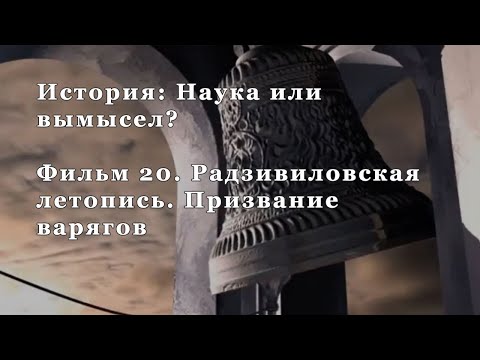 История: Наука или вымысел?

Фильм 20. Радзивиловская летопись. Призвание варягов